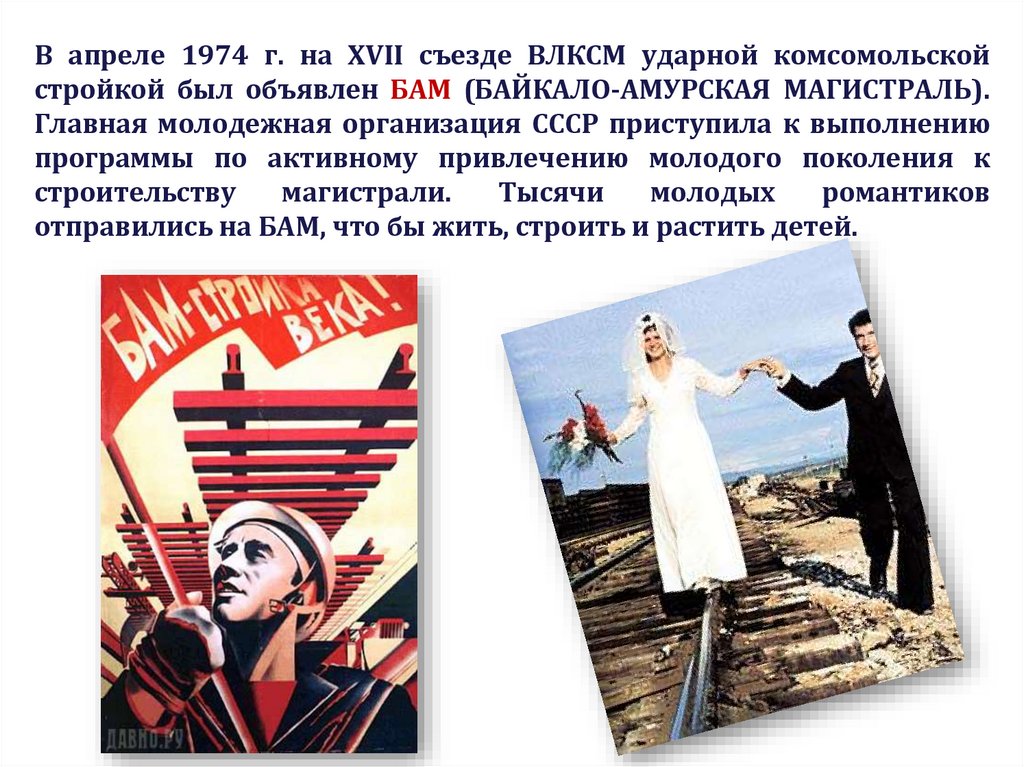 В апреле 1974 г. на XVII съезде ВЛКСМ ударной комсомольской стройкой был объявлен БАМ (БАЙКАЛО-АМУРСКАЯ МАГИСТРАЛЬ). Главная молодежная организация СССР приступила к выполнению программы по активному привлечению молодого поколения к строительству магистрали. Тысячи молодых романтиков отправились на БАМ, что бы жить, строить и растить детей.

БАМ-СТРОЙКА ВЕКА!

ДАВНО.РУ